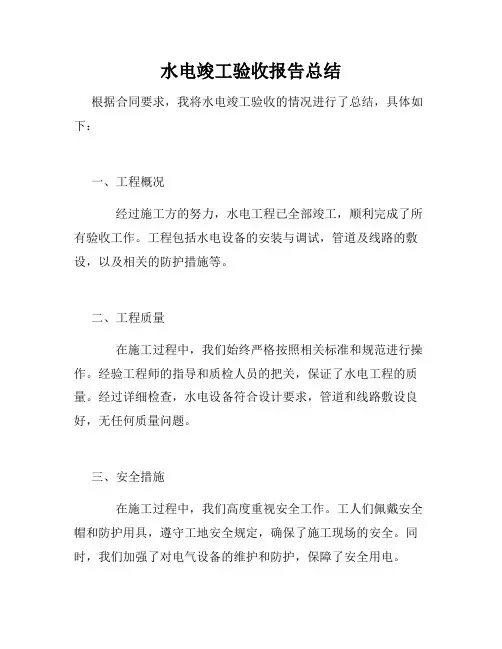 水电竣工验收报告总结

根据合同要求，我将水电竣工验收的情况进行了总结，具体如下：

一、工程概况

经过施工方的努力，水电工程已全部竣工，顺利完成了所有验收工作。工程包括水电设备的安装与调试，管道及线路的敷设，以及相关的防护措施等。

二、工程质量

在施工过程中，我们始终严格按照相关标准和规范进行操作。经验工程师的指导和质检人员的把关，保证了水电工程的质量。经过详细检查，水电设备符合设计要求，管道和线路敷设良好，无任何质量问题。

三、安全措施

在施工过程中，我们高度重视安全工作。工人们佩戴安全帽和防护用具，遵守工地安全规定，确保了施工现场的安全。同时，我们加强了对电气设备的维护和防护，保障了安全用电。